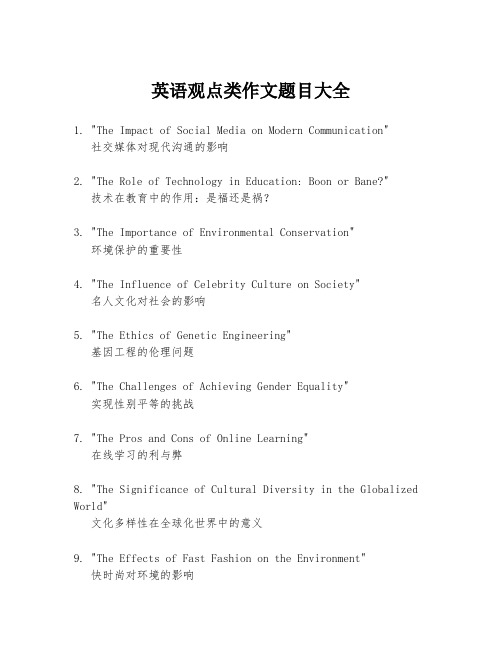 英语观点类作文题目大全

1. "The Impact of Social Media on Modern Communication"
社交媒体对现代沟通的影响

2. "The Role of Technology in Education: Boon or Bane?"
技术在教育中的作用：是福还是祸？

3. "The Importance of Environmental Conservation"
环境保护的重要性

4. "The Influence of Celebrity Culture on Society"
名人文化对社会的影响

5. "The Ethics of Genetic Engineering"
基因工程的伦理问题

6. "The Challenges of Achieving Gender Equality"
实现性别平等的挑战

7. "The Pros and Cons of Online Learning"
在线学习的利与弊

8. "The Significance of Cultural Diversity in the Globalized World"
文化多样性在全球化世界中的意义

9. "The Effects of Fast Fashion on the Environment"
快时尚对环境的影响